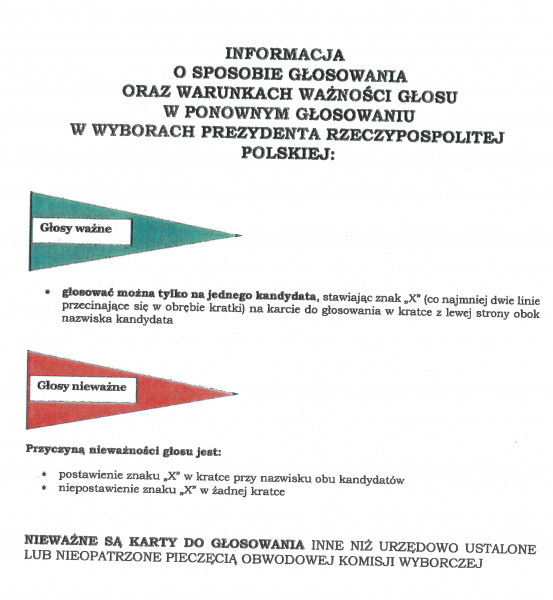 INFORMACJA
O SPOSOBIE GŁOSOWANIA
ORAZ WARUNKACH WAŻNOŚCI GŁOSU
W PONOWNYM GŁOSOWANIU
W WYBORACH PREZYDENTA RZECZYPOSPOLITEJ POLSKIEJ:

Głosy ważne

• głosować można tylko na jednego kandydata, stawiając znak „X" (co najmniej dwie linie przecinające się w obrębie kratki) na karcie do głosowania w kratce z lewej strony obok nazwiska kandydata

Głosy nieważne

Przyczyną nieważności głosu jest:

• postawienie znaku „X" w kratce przy nazwisku obu kandydatów
• niepostawienie znaku „X" w żadnej kratce

NIEWAŻNE SĄ KARTY DO GŁOSOWANIA INNE NIŻ URZĘDOWO USTALONE LUB NIEOPATRZONE PIECZĘCIĄ OBWODOWEJ KOMISJI WYBORCZEJ